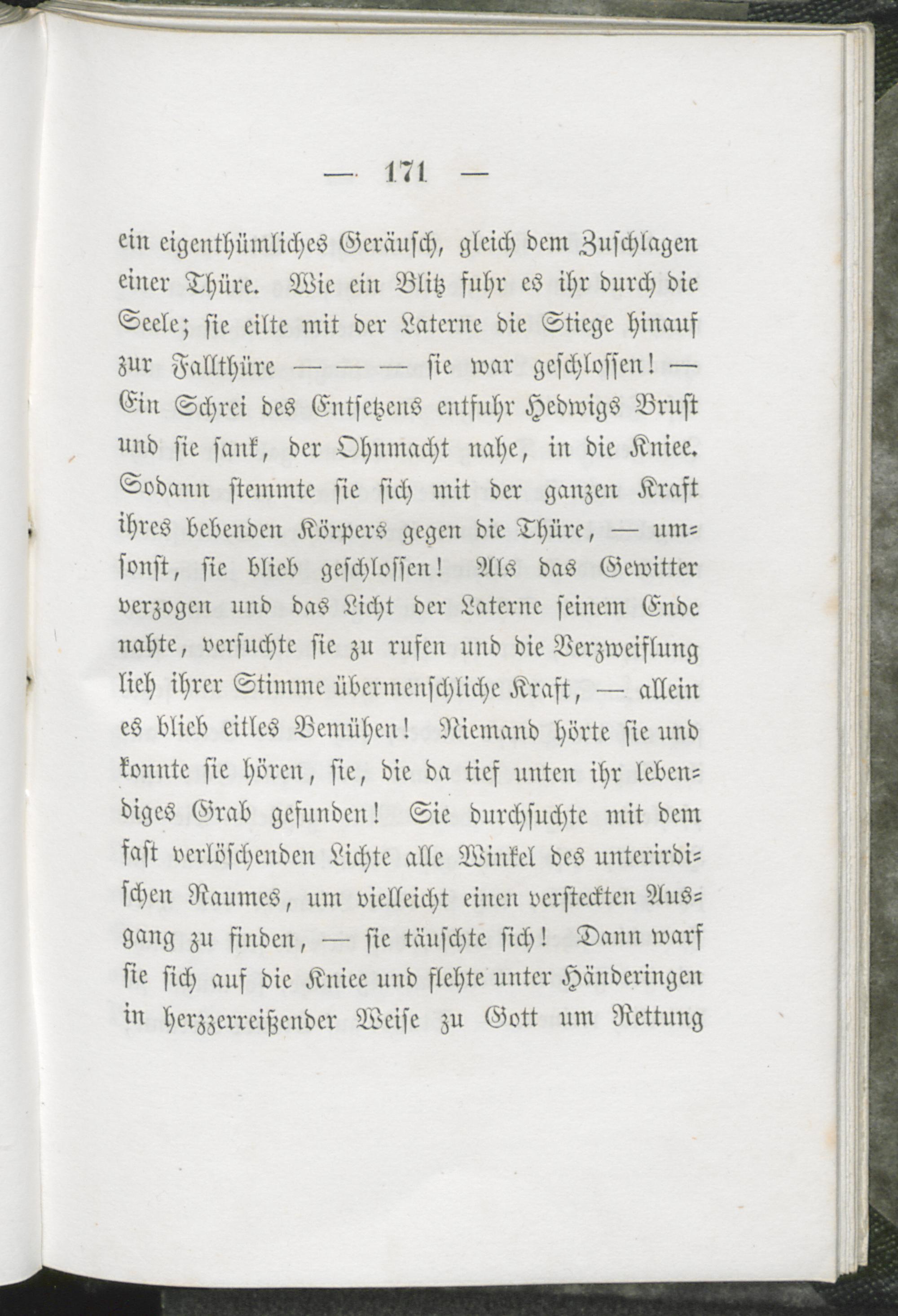 — 171 —

ein eigenthümliches Geräusch, gleich dem Zuschlagen einer Thüre. Wie ein Blitz fuhr es ihr durch die Seele; sie eilte mit der Laterne die Stiege hinauf zur Fallthüre — — — sie war geschlossen! — Ein Schrei des Entsetzens entfuhr Hedwigs Brust und sie sank, der Ohnmacht nahe, in die Kniee. Sodann stemmte sie sich mit der ganzen Kraft ihres bebenden Körpers gegen die Thüre, — umsonst, sie blieb geschlossen! Als das Gewitter verzogen und das Licht der Laterne seinem Ende nahte, versuchte sie zu rufen und die Verzweiflung lieh ihrer Stimme übermenschliche Kraft, — allein es blieb eitles Bemühen! Niemand hörte sie und konnte sie hören, sie, die da tief unten ihr lebendiges Grab gefunden! Sie durchsuchte mit dem fast verlöschenden Lichte alle Winkel des unterirdischen Raumes, um vielleicht einen versteckten Ausgang zu finden, — sie täuschte sich! Dann warf sie sich auf die Kniee und flehte unter Händeringen in herzzerreißender Weise zu Gott um Rettung